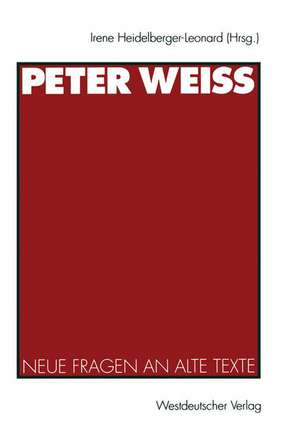 Irene Heidelberger-Leonard (Hrsg.)

PETER WEISS

NEUE FRAGEN AN ALTE TEXTE

Westdeutscher Verlag